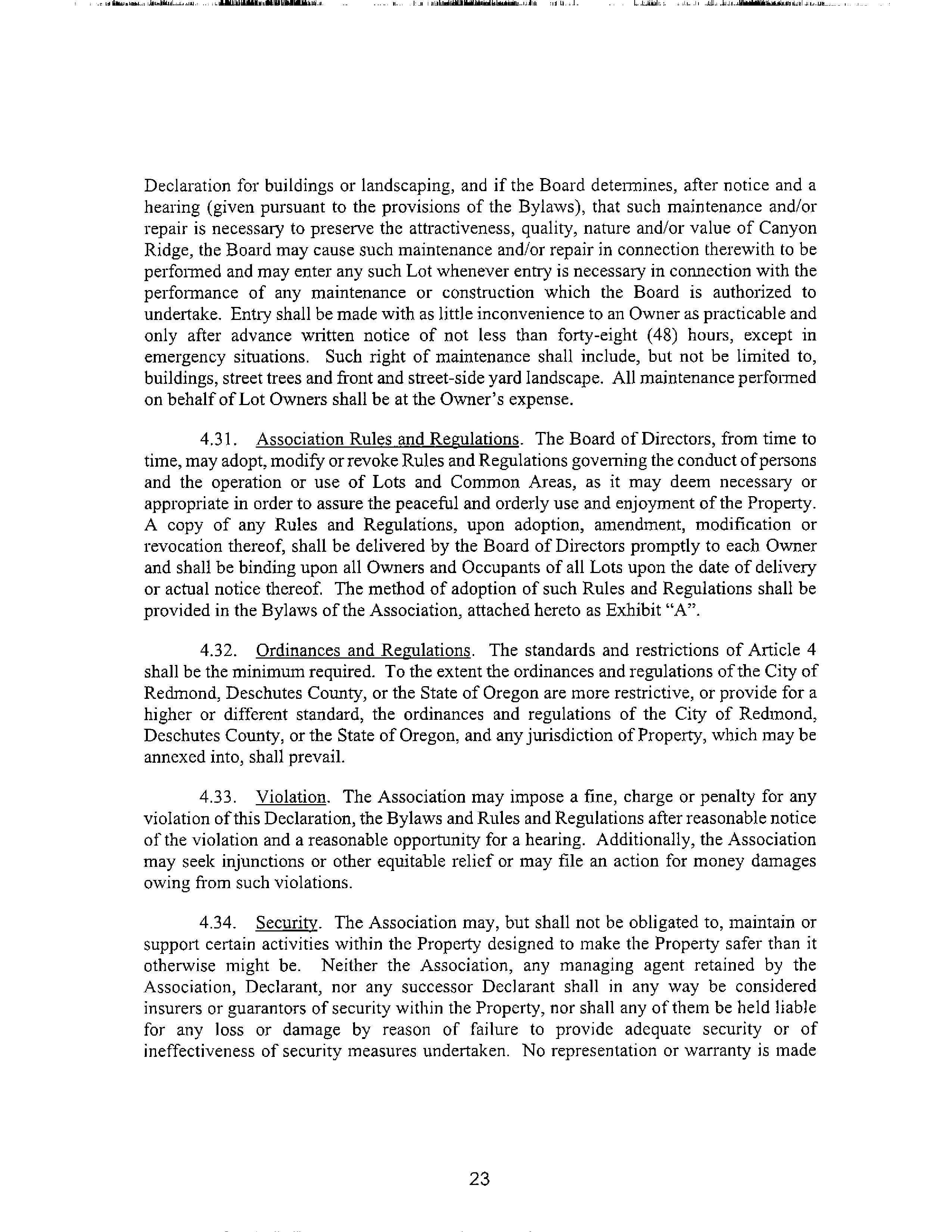 Declaration for buildings or landscaping, and if the Board determines, after notice and a hearing (given pursuant to the provisions of the Bylaws), that such maintenance and/or repair is necessary to preserve the attractiveness, quality, nature and/or value of Canyon Ridge, the Board may cause such maintenance and/or repair in connection therewith to be performed and may enter any such Lot whenever entry is necessary in connection with the performance of any maintenance or construction which the Board is authorized to undertake. Entry shall be made with as little inconvenience to an Owner as practicable and only after advance written notice of not less than forty-eight (48) hours, except in emergency situations. Such right of maintenance shall include, but not be limited to, buildings, street trees and front and street-side yard landscape. All maintenance performed on behalf of Lot Owners shall be at the Owner's expense.

4.31. Association Rules and Regulations. The Board of Directors, from time to time, may adopt, modify or revoke Rules and Regulations governing the conduct of persons and the operation or use of Lots and Common Areas, as it may deem necessary or appropriate in order to assure the peaceful and orderly use and enjoyment of the Property. A copy of any Rules and Regulations, upon adoption, amendment, modification or revocation thereof, shall be delivered by the Board of Directors promptly to each Owner and shall be binding upon all Owners and Occupants of all Lots upon the date of delivery or actual notice thereof. The method of adoption of such Rules and Regulations shall be provided in the Bylaws of the Association, attached hereto as Exhibit "A".

4.32. Ordinances and Regulations. The standards and restrictions of Article 4 shall be the minimum required. To the extent the ordinances and regulations of the City of Redmond, Deschutes County, or the State of Oregon are more restrictive, or provide for a higher or different standard, the ordinances and regulations of the City of Redmond, Deschutes County, or the State of Oregon, and any jurisdiction of Property, which may be annexed into, shall prevail.

4.33. Violation. The Association may impose a fine, charge or penalty for any violation of this Declaration, the Bylaws and Rules and Regulations after reasonable notice of the violation and a reasonable opportunity for a hearing. Additionally, the Association may seek injunctions or other equitable relief or may file an action for money damages owing from such violations.

4.34. Security. The Association may, but shall not be obligated to, maintain or support certain activities within the Property designed to make the Property safer than it otherwise might be. Neither the Association, any managing agent retained by the Association, Declarant, nor any successor Declarant shall in any way be considered insurers or guarantors of security within the Property, nor shall any of them be held liable for any loss or damage by reason of failure to provide adequate security or of ineffectiveness of security measures undertaken. No representation or warranty is made

23